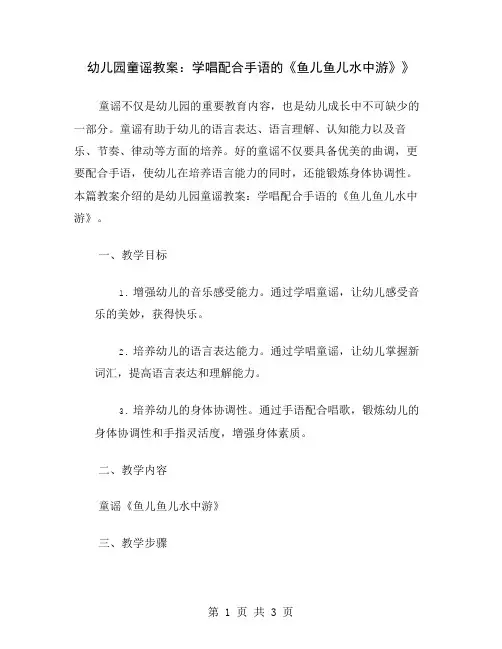 幼儿园童谣教案：学唱配合手语的《鱼儿鱼儿水中游》》

童谣不仅是幼儿园的重要教育内容，也是幼儿成长中不可缺少的一部分。童谣有助于幼儿的语言表达、语言理解、认知能力以及音乐、节奏、律动等方面的培养。好的童谣不仅要具备优美的曲调，更要配合手语，使幼儿在培养语言能力的同时，还能锻炼身体协调性。本篇教案介绍的是幼儿园童谣教案：学唱配合手语的《鱼儿鱼儿水中游》。

一、教学目标

1. 增强幼儿的音乐感受能力。通过学唱童谣，让幼儿感受音乐的美妙，获得快乐。

2. 培养幼儿的语言表达能力。通过学唱童谣，让幼儿掌握新词汇，提高语言表达和理解能力。

3. 培养幼儿的身体协调性。通过手语配合唱歌，锻炼幼儿的身体协调性和手指灵活度，增强身体素质。

二、教学内容

童谣《鱼儿鱼儿水中游》

三、教学步骤

第 1 页 共 3 页